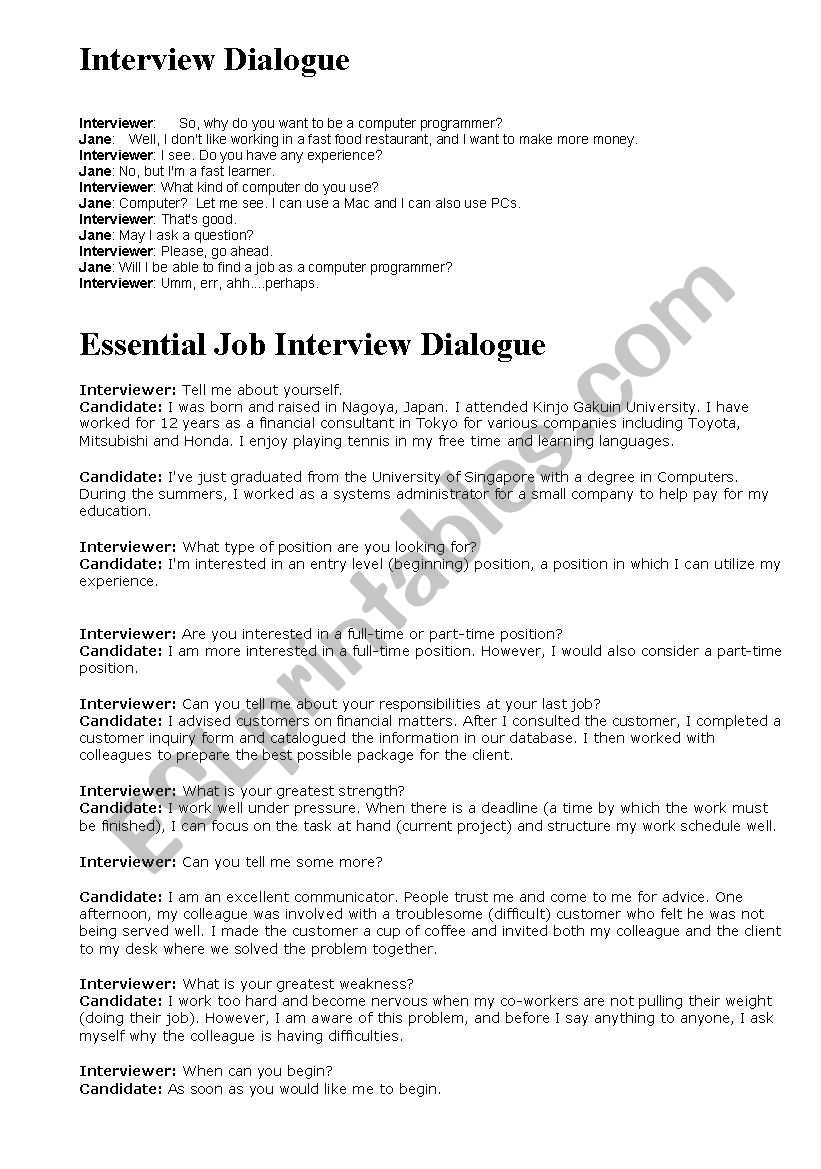 Interview Dialogue

Interviewer: So, why do you want to be a computer programmer?
Jane: Well, I don't like working in a fast food restaurant, and I want to make more money.
Interviewer: I see. Do you have any experience?
Jane: No, but I'm a fast learner.
Interviewer: What kind of computer do you use?
Jane: Computer? Let me see. I can use a Mac and I can also use PCs.
Interviewer: That's good.
Jane: May I ask a question?
Interviewer: Please, go ahead.
Jane: Will I be able to find a job as a computer programmer?
Interviewer: Umm, err, ahh....perhaps.

Essential Job Interview Dialogue

Interviewer: Tell me about yourself.
Candidate: I was born and raised in Nagoya, Japan. I attended Kinjo Gakuin University. I have worked for 12 years as a financial consultant in Tokyo for various companies including Toyota, Mitsubishi and Honda. I enjoy playing tennis in my free time and learning languages.

Candidate: I've just graduated from the University of Singapore with a degree in Computers. During the summers, I worked as a systems administrator for a small company to help pay for my education.

Interviewer: What type of position are you looking for?
Candidate: I'm interested in an entry level (beginning) position, a position in which I can utilize my experience.

Interviewer: Are you interested in a full-time or part-time position?
Candidate: I am more interested in a full-time position. However, I would also consider a part-time position.

Interviewer: Can you tell me about your responsibilities at your last job?
Candidate: I advised customers on financial matters. After I consulted the customer, I completed a customer inquiry form and catalogued the information in our database. I then worked with colleagues to prepare the best possible package for the client.

Interviewer: What is your greatest strength?
Candidate: I work well under pressure. When there is a deadline (a time by which the work must be finished), I can focus on the task at hand (current project) and structure my work schedule well.

Interviewer: Can you tell me some more?

Candidate: I am an excellent communicator. People trust me and come to me for advice. One afternoon, my colleague was involved with a troublesome (difficult) customer who felt he was not being served well. I made the customer a cup of coffee and invited both my colleague and the client to my desk where we solved the problem together.

Interviewer: What is your greatest weakness?
Candidate: I work too hard and become nervous when my co-workers are not pulling their weight (doing their job). However, I am aware of this problem, and before I say anything to anyone, I ask myself why the colleague is having difficulties.

Interviewer: When can you begin?
Candidate: As soon as you would like me to begin.

ESLprintables.com